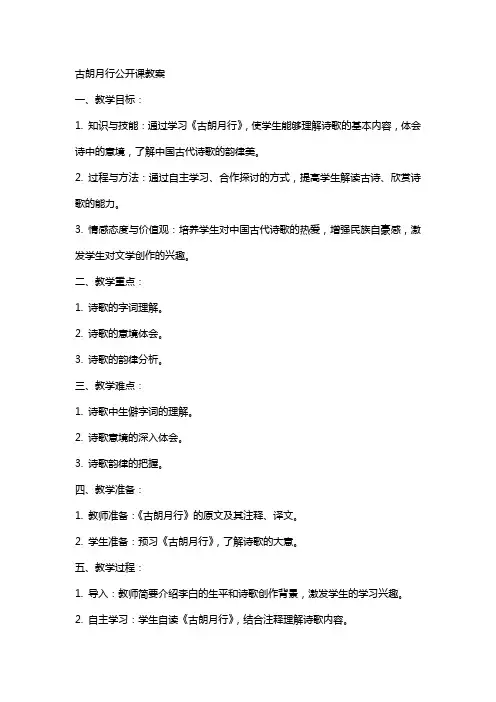 古朗月行公开课教案

一、教学目标：

1. 知识与技能：通过学习《古朗月行》，使学生能够理解诗歌的基本内容，体会诗中的意境，了解中国古代诗歌的韵律美。

2. 过程与方法：通过自主学习、合作探讨的方式，提高学生解读古诗、欣赏诗歌的能力。

3. 情感态度与价值观：培养学生对中国古代诗歌的热爱，增强民族自豪感，激发学生对文学创作的兴趣。

二、教学重点：

1. 诗歌的字词理解。

2. 诗歌的意境体会。

3. 诗歌的韵律分析。

三、教学难点：

1. 诗歌中生僻字词的理解。

2. 诗歌意境的深入体会。

3. 诗歌韵律的把握。

四、教学准备：

1. 教师准备：《古朗月行》的原文及其注释、译文。

2. 学生准备：预习《古朗月行》，了解诗歌的大意。

五、教学过程：

1. 导入：教师简要介绍李白的生平和诗歌创作背景，激发学生的学习兴趣。

2. 自主学习：学生自读《古朗月行》，结合注释理解诗歌内容。